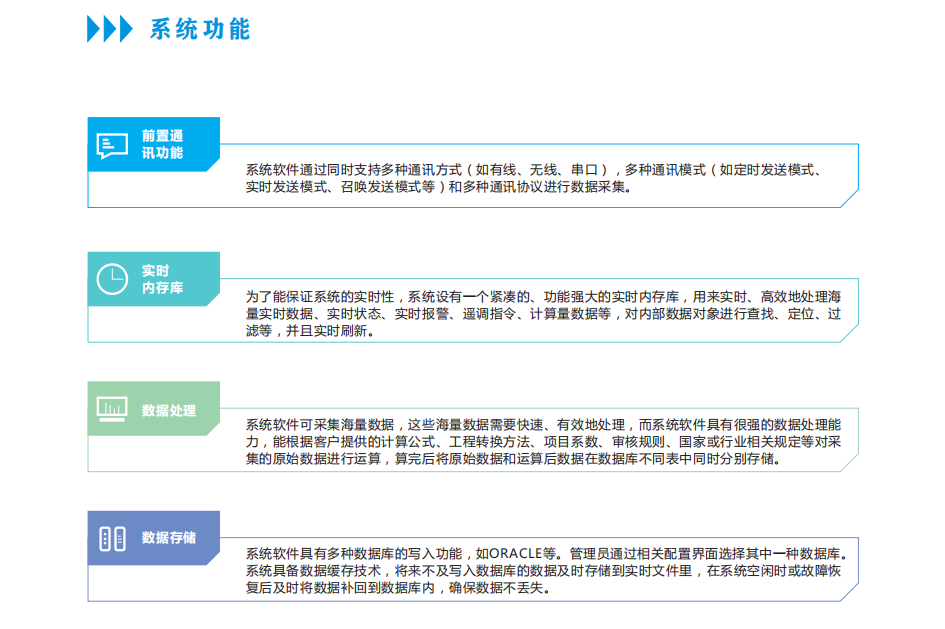 系统功能

前置通讯功能

系统软件通过同时支持多种通讯方式（如有线、无线、串口），多种通讯模式（如定时发送模式、实时发送模式、召唤发送模式等）和多种通讯协议进行数据采集。

实时内存库

为了能保证系统的实时性，系统设有一个紧凑的、功能强大的实时内存库，用来实时、高效地处理海量实时数据、实时状态、实时报警、遥调指令、计算量数据等，对内部数据对象进行查找、定位、过滤等，并且实时刷新。

数据处理

系统软件可采集海量数据，这些海量数据需要快速、有效地处理，而系统软件具有很强的数据处理能力，能根据客户提供的计算公式、工程转换方法、项目系数、审核规则、国家或行业相关规定等对采集的原始数据进行运算，算完后将原始数据和运算后数据在数据库不同表中同时分别存储。

数据存储

系统软件具有多种数据库的写入功能，如ORACLE等。管理员通过相关配置界面选择其中一种数据库。系统具备数据缓存技术，将来不及写入数据库的数据及时存储到实时文件里，在系统空闲时或故障恢复后及时将数据补回到数据库内，确保数据不丢失。